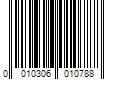 0 010306 010788